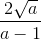 $\frac{2\sqrt{a}}{a-1}$